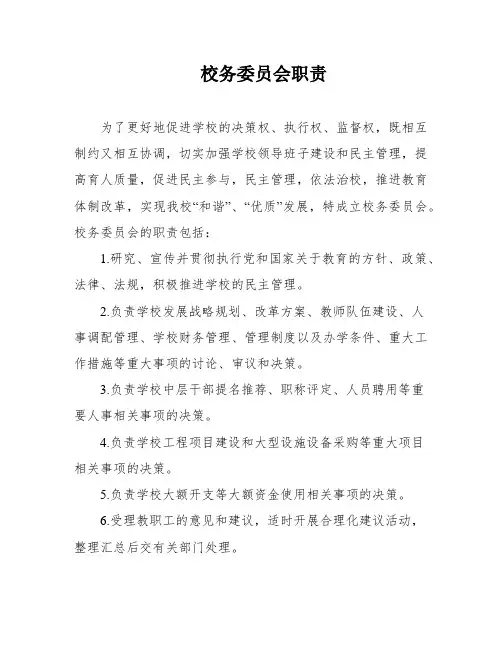 校务委员会职责

为了更好地促进学校的决策权、执行权、监督权，既相互制约又相互协调，切实加强学校领导班子建设和民主管理，提高育人质量，促进民主参与，民主管理，依法治校，推进教育体制改革，实现我校“和谐”、“优质”发展，特成立校务委员会。校务委员会的职责包括：

1.研究、宣传并贯彻执行党和国家关于教育的方针、政策、法律、法规，积极推进学校的民主管理。

2.负责学校发展战略规划、改革方案、教师队伍建设、人事调配管理、学校财务管理、管理制度以及办学条件、重大工作措施等重大事项的讨论、审议和决策。

3.负责学校中层干部提名推荐、职称评定、人员聘用等重要人事相关事项的决策。

4.负责学校工程项目建设和大型设施设备采购等重大项目相关事项的决策。

5.负责学校大额开支等大额资金使用相关事项的决策。

6.受理教职工的意见和建议，适时开展合理化建议活动，整理汇总后交有关部门处理。